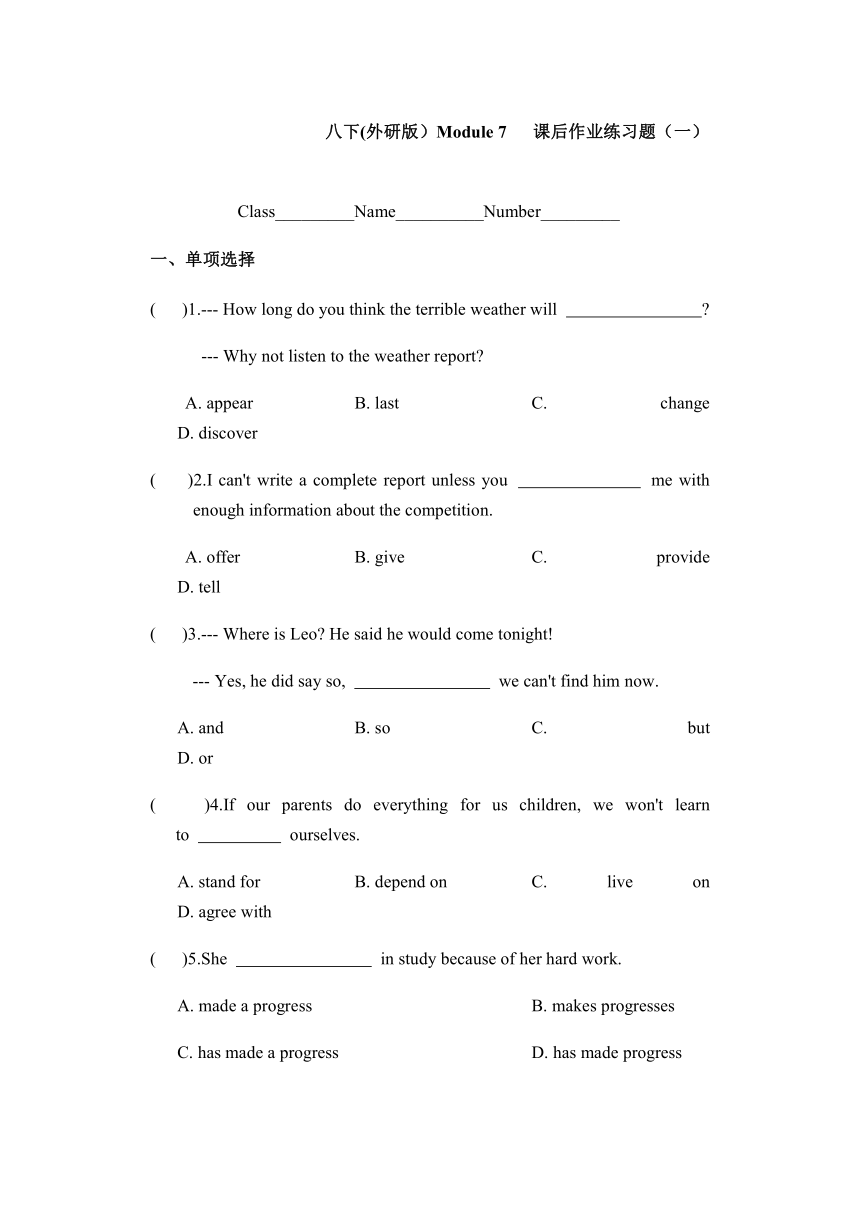 八下(外研版）Module 7　课后作业练习题（一）

Class_________Name__________Number_________

一、单项选择

(　　)1.--- How long do you think the terrible weather will ________________?

--- Why not listen to the weather report?

A. appear　　B. last　　C. change　　D. discover

(　　)2.I can't write a complete report unless you ______________ me with enough information about the competition.

A. offer　　B. give　　C. provide　　D. tell

(　　)3.--- Where is Leo? He said he would come tonight!

--- Yes, he did say so, ________________ we can't find him now.

A. and　　B. so　　C. but　　D. or

(　　)4.If our parents do everything for us children, we won't learn to __________ ourselves.

A. stand for　　B. depend on　　C. live on　　D. agree with

(　　)5.She ________________ in study because of her hard work.

A. made a progress　　B. makes progresses

C. has made a progress　　D. has made progress